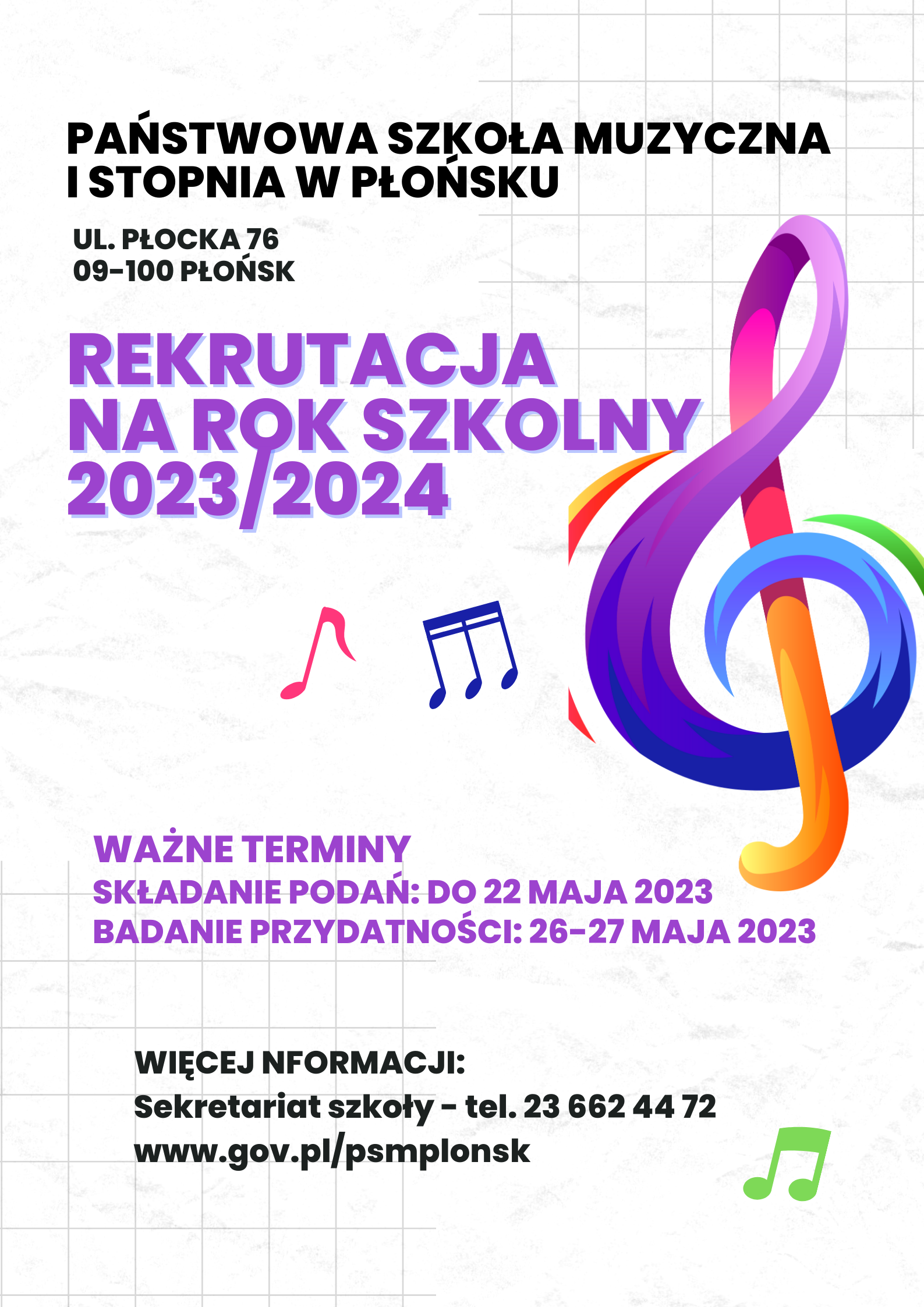 PAŃSTWOWA SZKOŁA MUZYCZNA I STOPNIA W PŁOŃSKU

UL. PŁOCKA 76
09-100 PŁOŃSK

REKRUTACJA NA ROK SZKOLNY 2023/2024

WAŻNE TERMINY
SKŁADANIE PODAŃ: DO 22 MAJA 2023
BADANIE PRZYDATNOŚCI: 26-27 MAJA 2023

WIĘCEJ NFORMACJI:
Sekretariat szkoły - tel. 23 662 44 72
www.gov.pl/psmplonsk